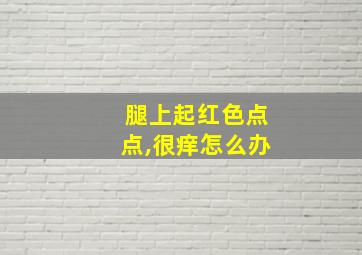 腿上起红色点点,很痒怎么办